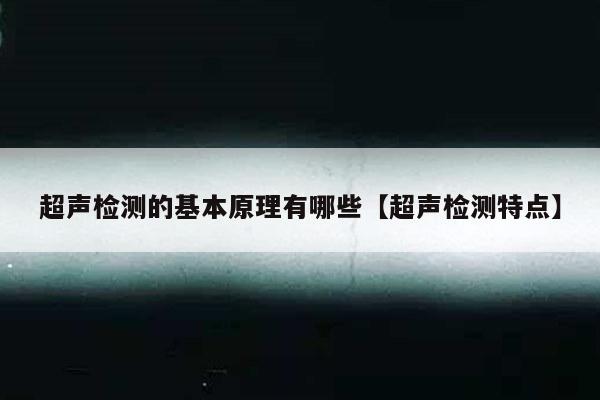 超声检测的基本原理有哪些【超声检测特点】